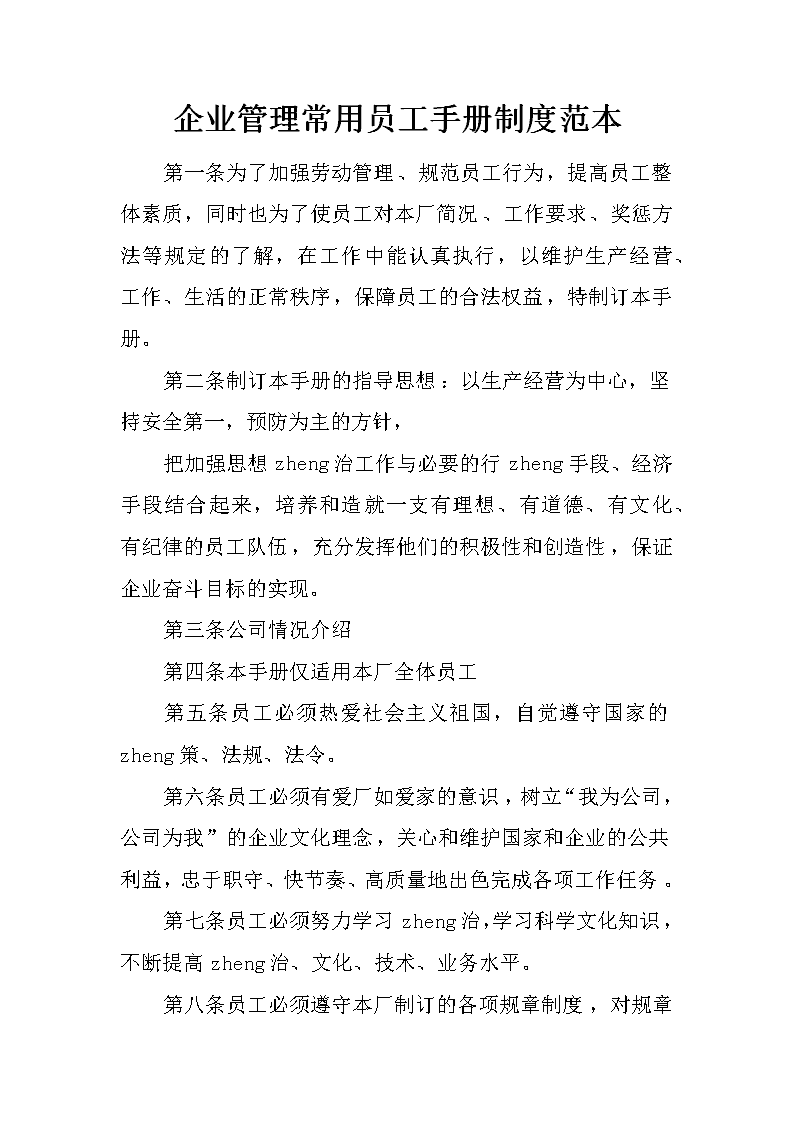 企业管理常用员工手册制度范本

第一条为了加强劳动管理、规范员工行为，提高员工整体素质，同时也为了使员工对本厂简况、工作要求、奖惩方法等规定的了解，在工作中能认真执行，以维护生产经营、工作、生活的正常秩序，保障员工的合法权益，特制订本手册。

第二条制订本手册的指导思想：以生产经营为中心，坚持安全第一，预防为主的方针，

把加强思想 zheng 治工作与必要的行 zheng 手段、经济手段结合起来，培养和造就一支有理想、有道德、有文化、有纪律的员工队伍，充分发挥他们的积极性和创造性，保证企业奋斗目标的实现。

第三条公司情况介绍

第四条本手册仅适用本厂全体员工

第五条员工必须热爱社会主义祖国，自觉遵守国家的 zheng 策、法规、法令。

第六条员工必须有爱厂如爱家的意识，树立“我为公司，公司为我”的企业文化理念，关心和维护国家和企业的公共利益，忠于职守、快节奏、高质量地出色完成各项工作任务。

第七条员工必须努力学习 zheng 治，学习科学文化知识，不断提高 zheng 治、文化、技术、业务水平。

第八条员工必须遵守本厂制订的各项规章制度，对规章